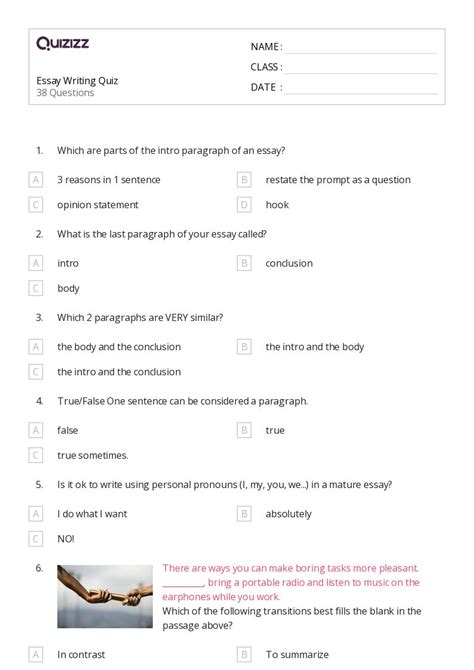 Quizizz

Essay Writing Quiz
38 Questions

NAME :
CLASS :
DATE :

1. Which are parts of the intro paragraph of an essay?

A 3 reasons in 1 sentence
B restate the prompt as a question
C opinion statement
D hook

2. What is the last paragraph of your essay called?

A intro
B conclusion
C body

3. Which 2 paragraphs are VERY similar?

A the body and the conclusion
B the intro and the body
C the intro and the conclusion

4. True/False One sentence can be considered a paragraph.

A false
B true
C true sometimes.

5. Is it ok to write using personal pronouns (I, my, you, we...) in a mature essay?

A I do what I want
B absolutely
C NO!

6. There are ways you can make boring tasks more pleasant. ________, bring a portable radio and listen to music on the earphones while you work.
Which of the following transitions best fills the blank in the passage above?

A In contrast
B To summarize